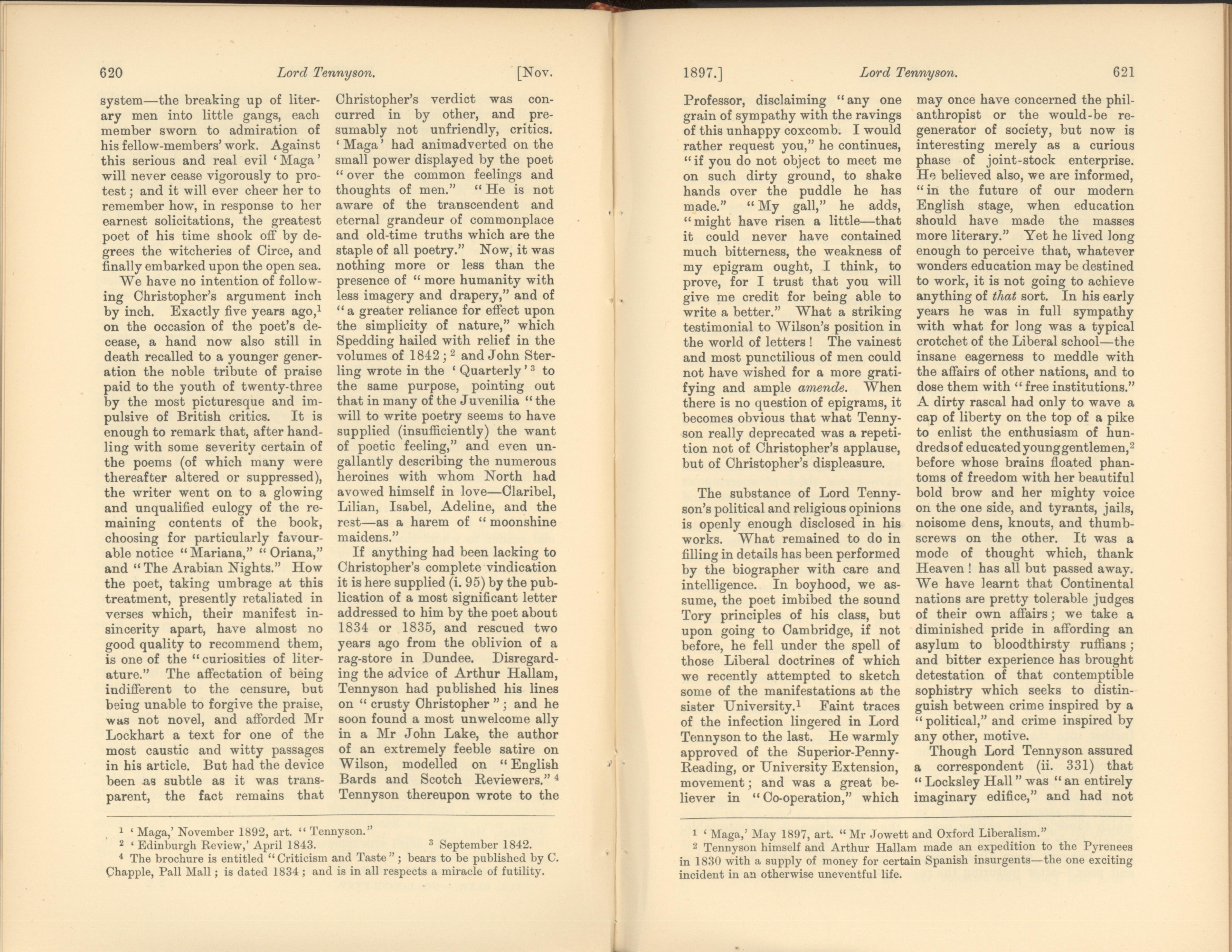 620 Lord Tennyson. [Nov.

system—the breaking up of literary men into little gangs, each member sworn to admiration of his fellow-members' work. Against this serious and real evil 'Maga' will never cease vigorously to protest; and it will ever cheer her to remember how, in response to her earnest solicitations, the greatest poet of his time shook off by degrees the witcheries of Circe, and finally embarked upon the open sea.

We have no intention of following Christopher's argument inch by inch. Exactly five years ago,$^1$ on the occasion of the poet's decease, a hand now also still in death recalled to a younger generation the noble tribute of praise paid to the youth of twenty-three by the most picturesque and impulsive of British critics. It is enough to remark that, after handling with some severity certain of the poems (of which many were thereafter altered or suppressed), the writer went on to a glowing and unqualified eulogy of the remaining contents of the book, choosing for particularly favourable notice "Mariana," "Oriana," and "The Arabian Nights." How the poet, taking umbrage at this treatment, presently retaliated in verses which, their manifest insincerity apart, have almost no good quality to recommend them, is one of the "curiosities of literature." The affectation of being indifferent to the censure, but being unable to forgive the praise, was not novel, and afforded Mr Lockhart a text for one of the most caustic and witty passages in his article. But had the device been as subtle as it was transparent, the fact remains that Christopher's verdict was concurred in by other, and presumably not unfriendly, critics. 'Maga' had animadverted on the small power displayed by the poet "over the common feelings and thoughts of men." "He is not aware of the transcendent and eternal grandeur of commonplace and old-time truths which are the staple of all poetry." Now, it was nothing more or less than the presence of "more humanity with less imagery and drapery," and of "a greater reliance for effect upon the simplicity of nature," which Spedding hailed with relief in the volumes of 1842;$^2$ and John Sterling wrote in the 'Quarterly'$^3$ to the same purpose, pointing out that in many of the Juvenilia "the will to write poetry seems to have supplied (insufficiently) the want of poetic feeling," and even ungallantly describing the numerous heroines with whom North had avowed himself in love—Claribel, Lilian, Isabel, Adeline, and the rest—as a harem of "moonshine maidens."

If anything had been lacking to Christopher's complete vindication it is here supplied (i. 95) by the publication of a most significant letter addressed to him by the poet about 1834 or 1835, and rescued two years ago from the oblivion of a rag-store in Dundee. Disregarding the advice of Arthur Hallam, Tennyson had published his lines on "crusty Christopher"; and he soon found a most unwelcome ally in a Mr John Lake, the author of an extremely feeble satire on Wilson, modelled on "English Bards and Scotch Reviewers."$^4$ Tennyson thereupon wrote to the

$^1$ 'Maga,' November 1892, art. "Tennyson."
$^2$ 'Edinburgh Review,' April 1843. $^3$ September 1842.
$^4$ The brochure is entitled "Criticism and Taste"; bears to be published by C. Chapple, Pall Mall; is dated 1834; and is in all respects a miracle of futility.

1897.] Lord Tennyson. 621

Professor, disclaiming "any one grain of sympathy with the ravings of this unhappy coxcomb. I would rather request you," he continues, "if you do not object to meet me on such dirty ground, to shake hands over the puddle he has made." "My gall," he adds, "might have risen a little—that it could never have contained much bitterness, the weakness of my epigram ought, I think, to prove, for I trust that you will give me credit for being able to write a better." What a striking testimonial to Wilson's position in the world of letters! The vainest and most punctilious of men could not have wished for a more gratifying and ample amende. When there is no question of epigrams, it becomes obvious that what Tennyson really deprecated was a repetition not of Christopher's applause, but of Christopher's displeasure.

The substance of Lord Tennyson's political and religious opinions is openly enough disclosed in his works. What remained to do in filling in details has been performed by the biographer with care and intelligence. In boyhood, we assume, the poet imbibed the sound Tory principles of his class, but upon going to Cambridge, if not before, he fell under the spell of those Liberal doctrines of which we recently attempted to sketch some of the manifestations at the sister University.$^1$ Faint traces of the infection lingered in Lord Tennyson to the last. He warmly approved of the Superior-Penny-Reading, or University Extension, movement; and was a great believer in "Co-operation," which may once have concerned the philanthropist or the would-be regenerator of society, but now is interesting merely as a curious phase of joint-stock enterprise. He believed also, we are informed, "in the future of our modern English stage, when education should have made the masses more literary." Yet he lived long enough to perceive that, whatever wonders education may be destined to work, it is not going to achieve anything of that sort. In his early years he was in full sympathy with what for long was a typical crotchet of the Liberal school—the insane eagerness to meddle with the affairs of other nations, and to dose them with "free institutions." A dirty rascal had only to wave a cap of liberty on the top of a pike to enlist the enthusiasm of hundreds of educated young gentlemen,$^2$ before whose brains floated phantoms of freedom with her beautiful bold brow and her mighty voice on the one side, and tyrants, jails, noisome dens, knouts, and thumbscrews on the other. It was a mode of thought which, thank Heaven! has all but passed away. We have learnt that Continental nations are pretty tolerable judges of their own affairs; we take a diminished pride in affording an asylum to bloodthirsty ruffians; and bitter experience has brought detestation of that contemptible sophistry which seeks to distinguish between crime inspired by a "political," and crime inspired by any other, motive.

Though Lord Tennyson assured a correspondent (ii. 331) that "Locksley Hall" was "an entirely imaginary edifice," and had not

$^1$ 'Maga,' May 1897, art. "Mr Jowett and Oxford Liberalism."
$^2$ Tennyson himself and Arthur Hallam made an expedition to the Pyrenees in 1830 with a supply of money for certain Spanish insurgents—the one exciting incident in an otherwise uneventful life.